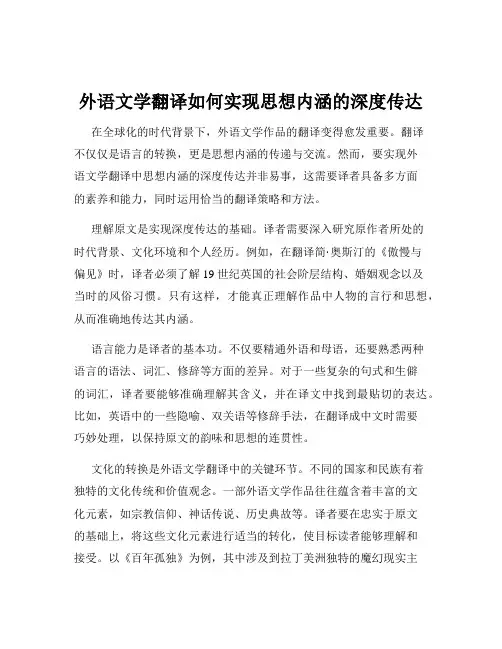 外语文学翻译如何实现思想内涵的深度传达

在全球化的时代背景下，外语文学作品的翻译变得愈发重要。翻译不仅仅是语言的转换，更是思想内涵的传递与交流。然而，要实现外语文学翻译中思想内涵的深度传达并非易事，这需要译者具备多方面的素养和能力，同时运用恰当的翻译策略和方法。

理解原文是实现深度传达的基础。译者需要深入研究原作者所处的时代背景、文化环境和个人经历。例如，在翻译简·奥斯汀的《傲慢与偏见》时，译者必须了解 19 世纪英国的社会阶层结构、婚姻观念以及当时的风俗习惯。只有这样，才能真正理解作品中人物的言行和思想，从而准确地传达其内涵。

语言能力是译者的基本功。不仅要精通外语和母语，还要熟悉两种语言的语法、词汇、修辞等方面的差异。对于一些复杂的句式和生僻的词汇，译者要能够准确理解其含义，并在译文中找到最贴切的表达。比如，英语中的一些隐喻、双关语等修辞手法，在翻译成中文时需要巧妙处理，以保持原文的韵味和思想的连贯性。

文化的转换是外语文学翻译中的关键环节。不同的国家和民族有着独特的文化传统和价值观念。一部外语文学作品往往蕴含着丰富的文化元素，如宗教信仰、神话传说、历史典故等。译者要在忠实于原文的基础上，将这些文化元素进行适当的转化，使目标读者能够理解和接受。以《百年孤独》为例，其中涉及到拉丁美洲独特的魔幻现实主